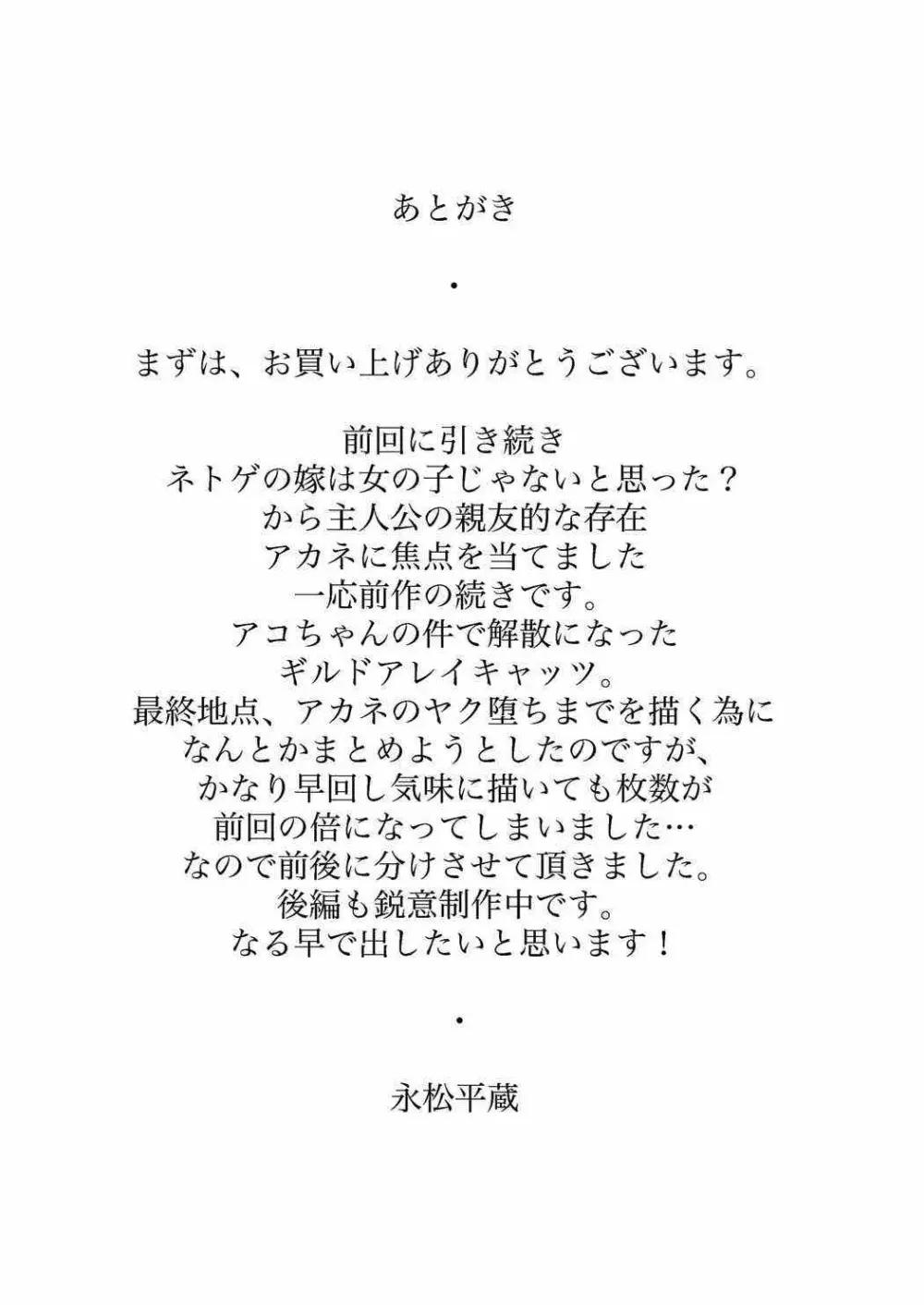 あとがき

・

まずは、お買い上げありがとうございます。

前回に引き続き
ネトゲの嫁は女の子じゃないと思った？
から主人公の親友的な存在
アカネに焦点を当てました
一応前作の続きです。
アコちゃんの件で解散になった
ギルドアレイキャッツ。
最終地点、アカネのヤク堕ちまでを描く為に
なんとかまとめようとしたのですが、
かなり早回し気味に描いても枚数が
前回の倍になってしまいました…
なので前後に分けさせて頂きました。
後編も鋭意制作中です。
なる早で出したいと思います！

・

永松平蔵